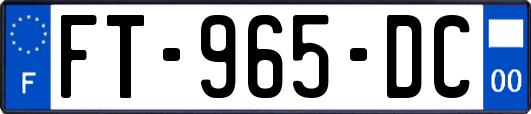 F
FT-965-DC
00